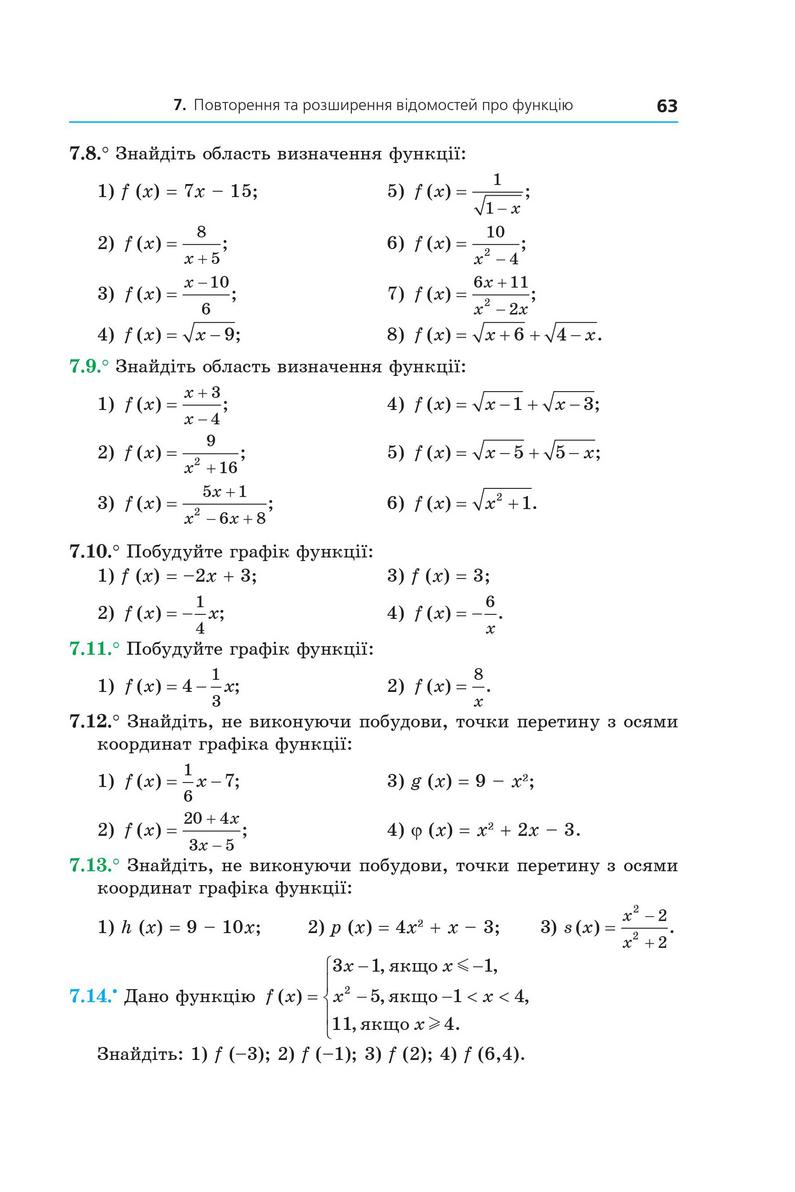 7. Повторення та розширення відомостей про функцію 63

7.8.° Знайдіть область визначення функції:

1) $f(x) = 7x - 15$;
2) $f(x) = \frac{8}{x+5}$;
3) $f(x) = \frac{x-10}{6}$;
4) $f(x) = \sqrt{x-9}$;
5) $f(x) = \frac{1}{\sqrt{1-x}}$;
6) $f(x) = \frac{10}{x^2-4}$;
7) $f(x) = \frac{6x+11}{x^2-2x}$;
8) $f(x) = \sqrt{x+6} + \sqrt{4-x}$.

7.9.° Знайдіть область визначення функції:

1) $f(x) = \frac{x+3}{x-4}$;
2) $f(x) = \frac{9}{x^2+16}$;
3) $f(x) = \frac{5x+1}{x^2-6x+8}$;
4) $f(x) = \sqrt{x-1} + \sqrt{x-3}$;
5) $f(x) = \sqrt{x-5} + \sqrt{5-x}$;
6) $f(x) = \sqrt{x^2+1}$.

7.10.° Побудуйте графік функції:
1) $f(x) = -2x + 3$;
2) $f(x) = -\frac{1}{4}x$;
3) $f(x) = 3$;
4) $f(x) = -\frac{6}{x}$.

7.11.° Побудуйте графік функції:
1) $f(x) = 4 - \frac{1}{3}x$;
2) $f(x) = \frac{8}{x}$.

7.12.° Знайдіть, не виконуючи побудови, точки перетину з осями координат графіка функції:
1) $f(x) = \frac{1}{6}x - 7$;
2) $f(x) = \frac{20+4x}{3x-5}$;
3) $g(x) = 9 - x^2$;
4) $\varphi(x) = x^2 + 2x - 3$.

7.13.° Знайдіть, не виконуючи побудови, точки перетину з осями координат графіка функції:
1) $h(x) = 9 - 10x$;
2) $p(x) = 4x^2 + x - 3$;
3) $s(x) = \frac{x^2-2}{x^2+2}$.

7.14.• Дано функцію $f(x) = \begin{cases} 3x-1, \text{якщо } x \leqslant -1, \\ x^2-5, \text{якщо } -1 < x < 4, \\ 11, \text{якщо } x \geqslant 4. \end{cases}$

Знайдіть: 1) $f(-3)$; 2) $f(-1)$; 3) $f(2)$; 4) $f(6,4)$.